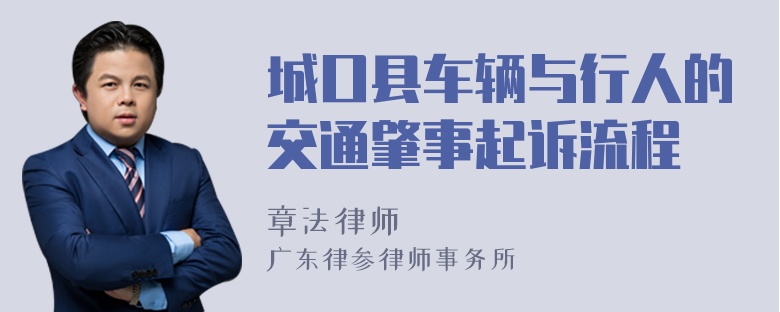 城口县车辆与行人的交通肇事起诉流程

章法律师
广东律参律师事务所